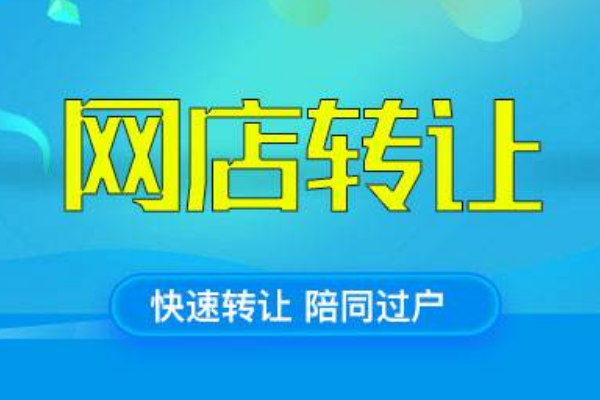 网店转让

快速转让 陪同过户